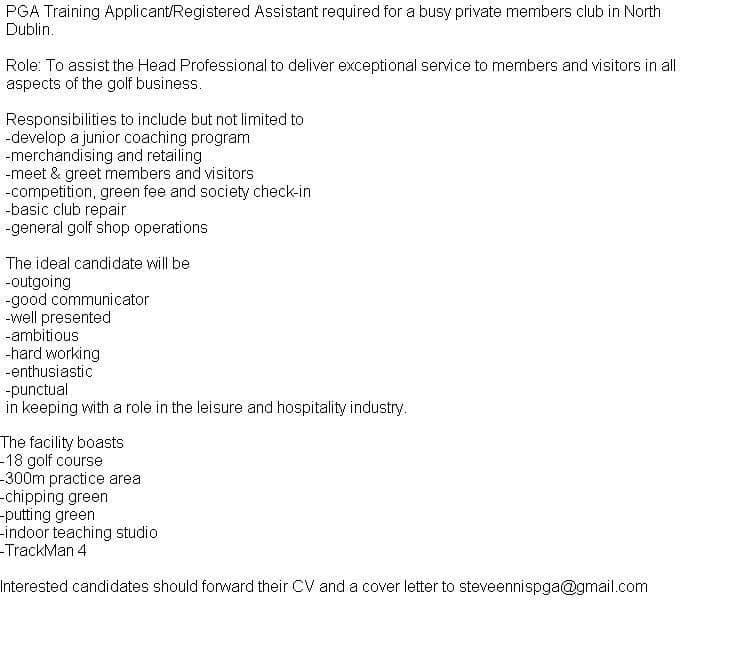 PGA Training Applicant/Registered Assistant required for a busy private members club in North Dublin.

Role: To assist the Head Professional to deliver exceptional service to members and visitors in all aspects of the golf business.

Responsibilities to include but not limited to
-develop a junior coaching program
-merchandising and retailing
-meet & greet members and visitors
-competition, green fee and society check-in
-basic club repair
-general golf shop operations

The ideal candidate will be
-outgoing
-good communicator
-well presented
-ambitious
-hard working
-enthusiastic
-punctual
in keeping with a role in the leisure and hospitality industry.

The facility boasts
-18 golf course
-300m practice area
-chipping green
-putting green
-indoor teaching studio
-TrackMan 4

Interested candidates should forward their CV and a cover letter to steveennispga@gmail.com